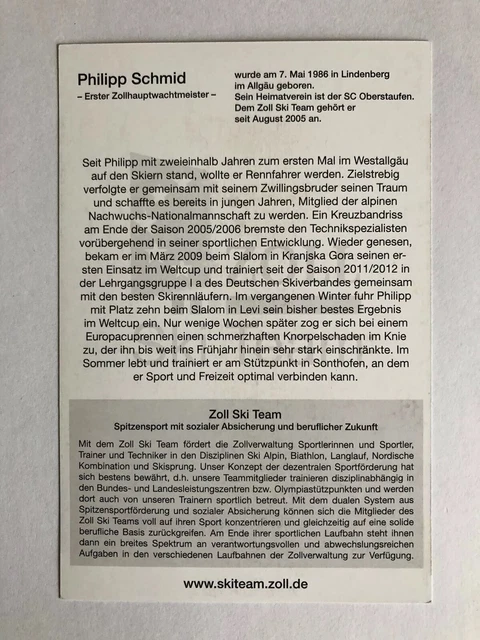 Philipp Schmid
– Erster Zollhauptwachtmeister –

wurde am 7. Mai 1986 in Lindenberg im Allgäu geboren. Sein Heimatverein ist der SC Oberstaufen. Dem Zoll Ski Team gehört er seit August 2005 an.

Seit Philipp mit zweieinhalb Jahren zum ersten Mal im Westallgäu auf den Skiern stand, wollte er Rennfahrer werden. Zielstrebig verfolgte er gemeinsam mit seinem Zwillingsbruder seinen Traum und schaffte es bereits in jungen Jahren, Mitglied der alpinen Nachwuchs-Nationalmannschaft zu werden. Ein Kreuzbandriss am Ende der Saison 2005/2006 bremste den Technikspezialisten vorübergehend in seiner sportlichen Entwicklung. Wieder genesen, bekam er im März 2009 beim Slalom in Kranjska Gora seinen ersten Einsatz im Weltcup und trainiert seit der Saison 2011/2012 in der Lehrgangsgruppe I a des Deutschen Skiverbandes gemeinsam mit den besten Skirennläufern. Im vergangenen Winter fuhr Philipp mit Platz zehn beim Slalom in Levi sein bisher bestes Ergebnis im Weltcup ein. Nur wenige Wochen später zog er sich bei einem Europacuprennen einen schmerzhaften Knorpelschaden im Knie zu, der ihn bis weit ins Frühjahr hinein sehr stark einschränkte. Im Sommer lebt und trainiert er am Stützpunkt in Sonthofen, an dem er Sport und Freizeit optimal verbinden kann.

Zoll Ski Team
Spitzensport mit sozialer Absicherung und beruflicher Zukunft

Mit dem Zoll Ski Team fördert die Zollverwaltung Sportlerinnen und Sportler, Trainer und Techniker in den Disziplinen Ski Alpin, Biathlon, Langlauf, Nordische Kombination und Skisprung. Unser Konzept der dezentralen Sportförderung hat sich bestens bewährt, d.h. unsere Teammitglieder trainieren disziplinabhängig in den Bundes- und Landesleistungszentren bzw. Olympiastützpunkten und werden dort auch von unseren Trainern sportlich betreut. Mit dem dualen System aus Spitzensportförderung und sozialer Absicherung können sich die Mitglieder des Zoll Ski Teams voll auf ihren Sport konzentrieren und gleichzeitig auf eine solide berufliche Basis zurückgreifen. Am Ende ihrer sportlichen Laufbahn steht ihnen dann ein breites Spektrum an verantwortungsvollen und abwechslungsreichen Aufgaben in den verschiedenen Laufbahnen der Zollverwaltung zur Verfügung.

www.skiteam.zoll.de